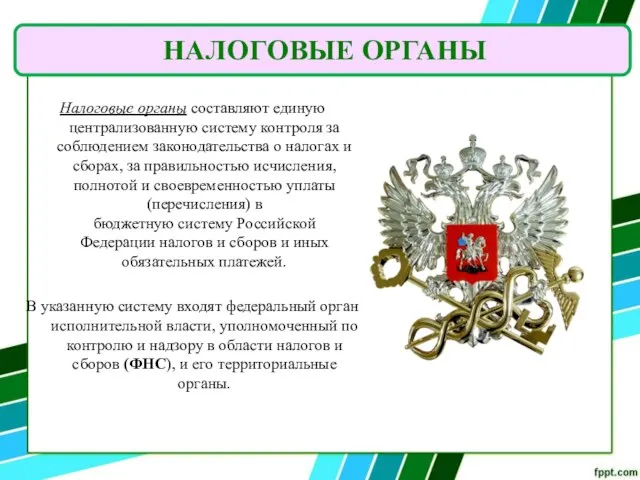 НАЛОГОВЫЕ ОРГАНЫ

Налоговые органы составляют единую централизованную систему контроля за соблюдением законодательства о налогах и сборах, за правильностью исчисления, полнотой и своевременностью уплаты (перечисления) в бюджетную систему Российской Федерации налогов и сборов и иных обязательных платежей.

В указанную систему входят федеральный орган исполнительной власти, уполномоченный по контролю и надзору в области налогов и сборов (ФНС), и его территориальные органы.

fppt.com